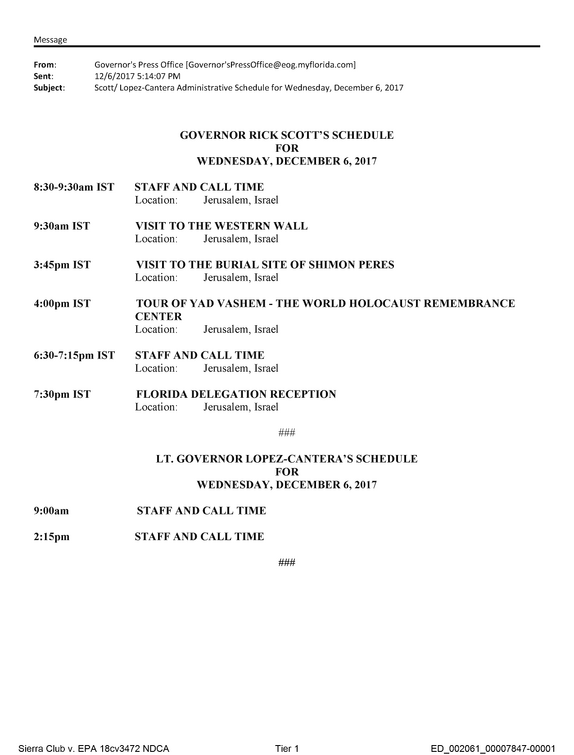 Message

From: Governor's Press Office [Governor'sPressOffice@eog.myflorida.com]
Sent: 12/6/2017 5:14:07 PM
Subject: Scott/ Lopez-Cantera Administrative Schedule for Wednesday, December 6, 2017

GOVERNOR RICK SCOTT'S SCHEDULE
FOR
WEDNESDAY, DECEMBER 6, 2017

8:30-9:30am IST STAFF AND CALL TIME
Location: Jerusalem, Israel

9:30am IST VISIT TO THE WESTERN WALL
Location: Jerusalem, Israel

3:45pm IST VISIT TO THE BURIAL SITE OF SHIMON PERES
Location: Jerusalem, Israel

4:00pm IST TOUR OF YAD VASHEM - THE WORLD HOLOCAUST REMEMBRANCE CENTER
Location: Jerusalem, Israel

6:30-7:15pm IST STAFF AND CALL TIME
Location: Jerusalem, Israel

7:30pm IST FLORIDA DELEGATION RECEPTION
Location: Jerusalem, Israel

###

LT. GOVERNOR LOPEZ-CANTERA'S SCHEDULE
FOR
WEDNESDAY, DECEMBER 6, 2017

9:00am STAFF AND CALL TIME

2:15pm STAFF AND CALL TIME

###

Sierra Club v. EPA 18cv3472 NDCA Tier 1 ED_002061_00007847-00001